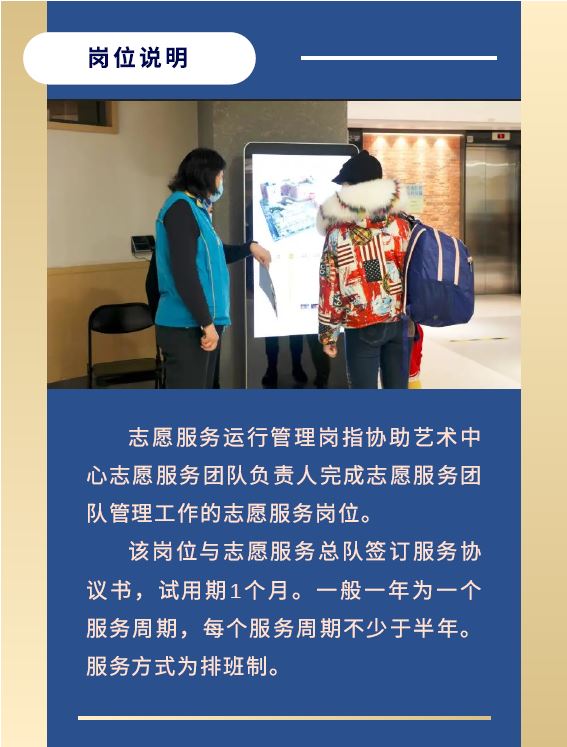 岗位说明

志愿服务运行管理岗指协助艺术中心志愿服务团队负责人完成志愿服务团队管理工作的志愿服务岗位。

该岗位与志愿服务总队签订服务协议书，试用期1个月。一般一年为一个服务周期，每个服务周期不少于半年。服务方式为排班制。